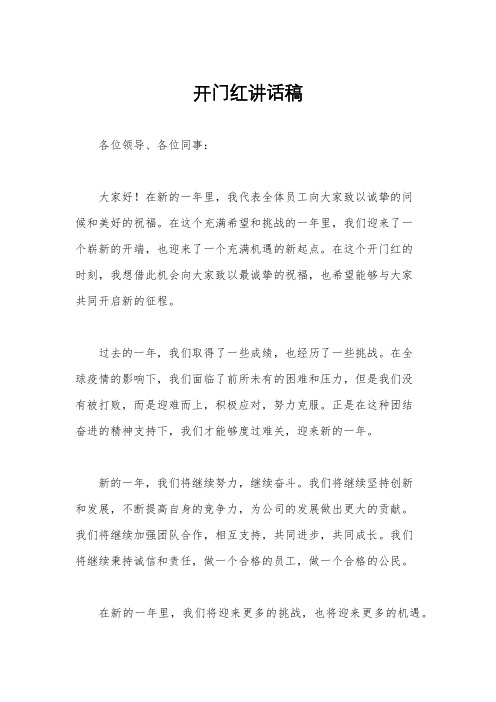 开门红讲话稿

各位领导、各位同事：

大家好！在新的一年里，我代表全体员工向大家致以诚挚的问候和美好的祝福。在这个充满希望和挑战的一年里，我们迎来了一个崭新的开端，也迎来了一个充满机遇的新起点。在这个开门红的时刻，我想借此机会向大家致以最诚挚的祝福，也希望能够与大家共同开启新的征程。

过去的一年，我们取得了一些成绩，也经历了一些挑战。在全球疫情的影响下，我们面临了前所未有的困难和压力，但是我们没有被打败，而是迎难而上，积极应对，努力克服。正是在这种团结奋进的精神支持下，我们才能够度过难关，迎来新的一年。

新的一年，我们将继续努力，继续奋斗。我们将继续坚持创新和发展，不断提高自身的竞争力，为公司的发展做出更大的贡献。我们将继续加强团队合作，相互支持，共同进步，共同成长。我们将继续秉持诚信和责任，做一个合格的员工，做一个合格的公民。

在新的一年里，我们将迎来更多的挑战，也将迎来更多的机遇。